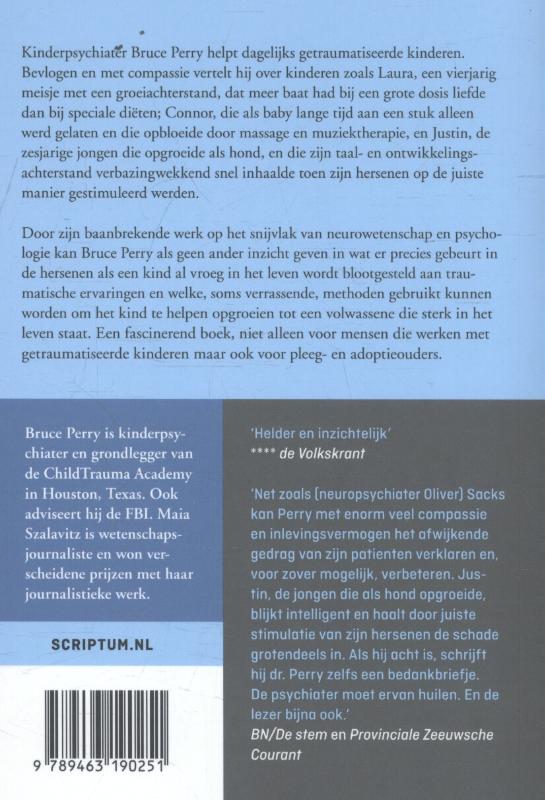 Kinderpsychiater Bruce Perry helpt dagelijks getraumatiseerde kinderen. Bevlogen en met compassie vertelt hij over kinderen zoals Laura, een vierjarig meisje met een groeiachterstand, dat meer baat had bij een grote dosis liefde dan bij speciale diëten; Connor, die als baby lange tijd aan een stuk alleen werd gelaten en die opbloeide door massage en muziektherapie, en Justin, de zesjarige jongen die opgroeide als hond, en die zijn taal- en ontwikkelingsachterstand verbazingwekkend snel inhaalde toen zijn hersenen op de juiste manier gestimuleerd werden.

Door zijn baanbrekende werk op het snijvlak van neurowetenschap en psychologie kan Bruce Perry als geen ander inzicht geven in wat er precies gebeurt in de hersenen als een kind al vroeg in het leven wordt blootgesteld aan traumatische ervaringen en welke, soms verrassende, methoden gebruikt kunnen worden om het kind te helpen opgroeien tot een volwassene die sterk in het leven staat. Een fascinerend boek, niet alleen voor mensen die werken met getraumatiseerde kinderen maar ook voor pleeg- en adoptieouders.

Bruce Perry is kinderpsychiater en grondlegger van de ChildTrauma Academy in Houston, Texas. Ook adviseert hij de FBI. Maia Szalavitz is wetenschapsjournaliste en won verscheidene prijzen met haar journalistieke werk.

SCRIPTUM.NL

9 789463 190251

'Helder en inzichtelijk'
**** de Volkskrant

'Net zoals (neuropsychiater Oliver) Sacks kan Perry met enorm veel compassie en inlevingsvermogen het afwijkende gedrag van zijn patienten verklaren en, voor zover mogelijk, verbeteren. Justin, de jongen die als hond opgroeide, blijkt intelligent en haalt door juiste stimulatie van zijn hersenen de schade grotendeels in. Als hij acht is, schrijft hij dr. Perry zelfs een bedankbriefje. De psychiater moet ervan huilen. En de lezer bijna ook.'
BN/De stem en Provinciale Zeeuwsche Courant